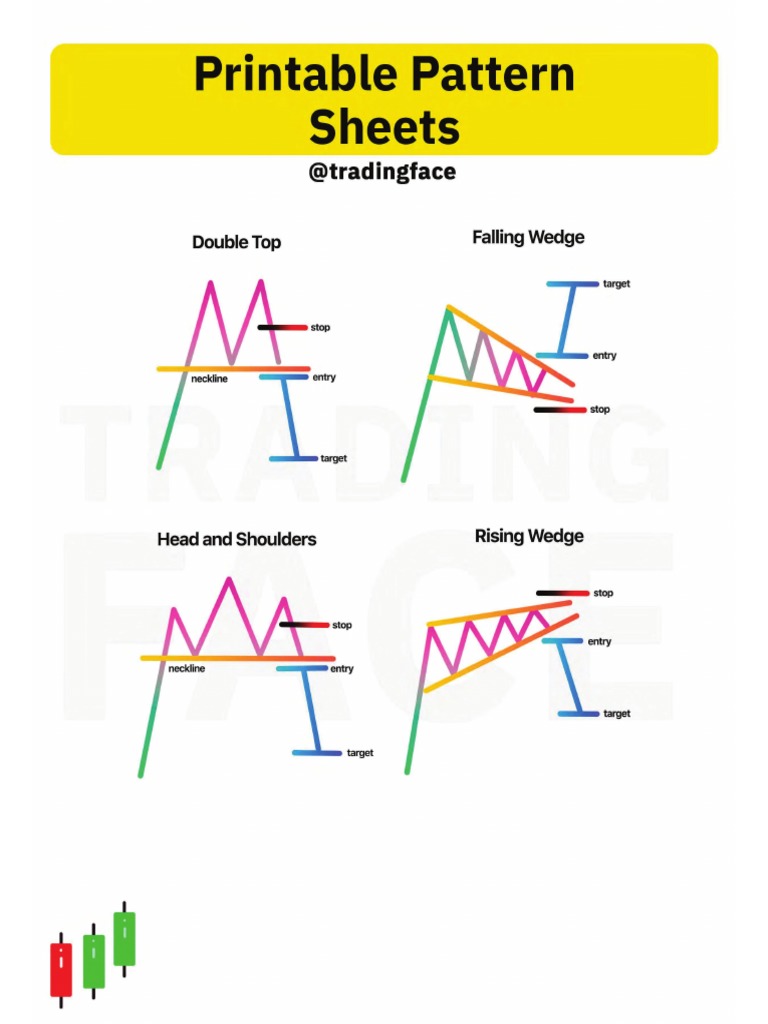 Printable Pattern Sheets

@tradingface

Double Top

stop

neckline

entry

target

Falling Wedge

target

entry

stop

TRADING FACE

Head and Shoulders

stop

neckline

entry

target

Rising Wedge

stop

entry

target